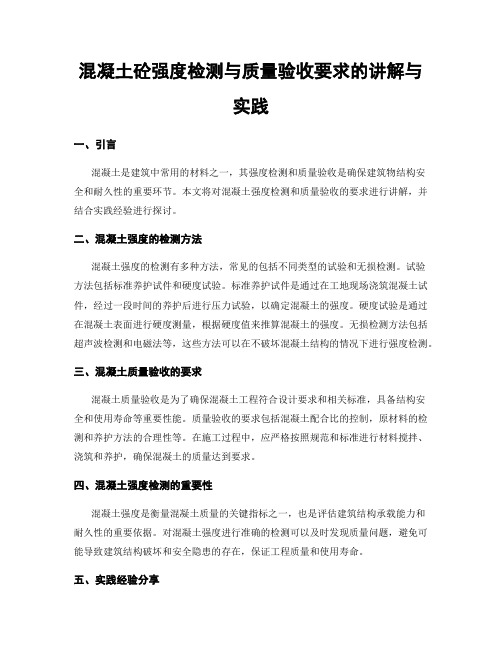 混凝土砼强度检测与质量验收要求的讲解与实践

一、引言

混凝土是建筑中常用的材料之一，其强度检测和质量验收是确保建筑物结构安全和耐久性的重要环节。本文将对混凝土强度检测和质量验收的要求进行讲解，并结合实践经验进行探讨。

二、混凝土强度的检测方法

混凝土强度的检测有多种方法，常见的包括不同类型的试验和无损检测。试验方法包括标准养护试件和硬度试验。标准养护试件是通过在工地现场浇筑混凝土试件，经过一段时间的养护后进行压力试验，以确定混凝土的强度。硬度试验是通过在混凝土表面进行硬度测量，根据硬度值来推算混凝土的强度。无损检测方法包括超声波检测和电磁法等，这些方法可以在不破坏混凝土结构的情况下进行强度检测。

三、混凝土质量验收的要求

混凝土质量验收是为了确保混凝土工程符合设计要求和相关标准，具备结构安全和使用寿命等重要性能。质量验收的要求包括混凝土配合比的控制，原材料的检测和养护方法的合理性等。在施工过程中，应严格按照规范和标准进行材料搅拌、浇筑和养护，确保混凝土的质量达到要求。

四、混凝土强度检测的重要性

混凝土强度是衡量混凝土质量的关键指标之一，也是评估建筑结构承载能力和耐久性的重要依据。对混凝土强度进行准确的检测可以及时发现质量问题，避免可能导致建筑结构破坏和安全隐患的存在，保证工程质量和使用寿命。

五、实践经验分享